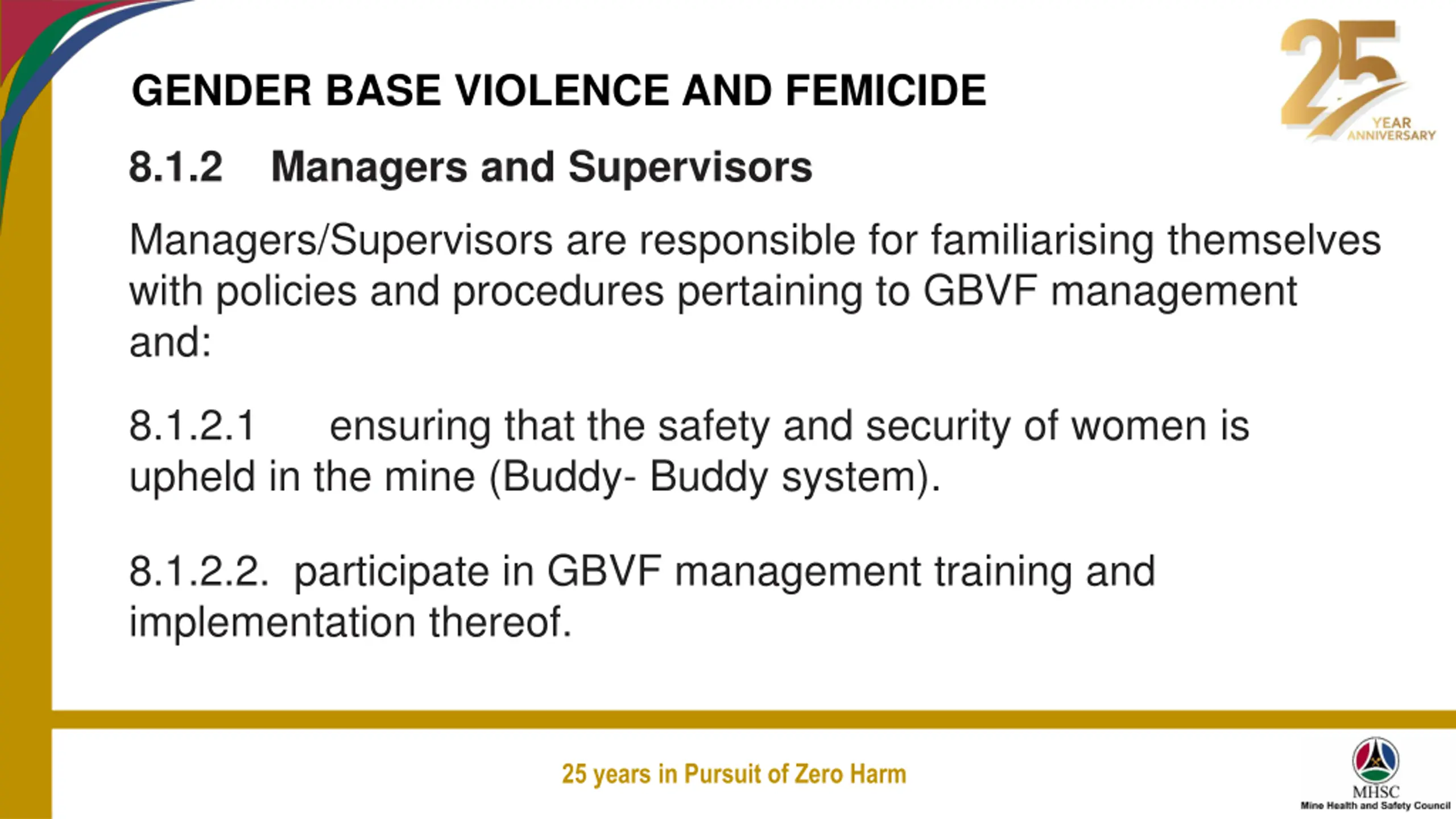 25 YEAR ANNIVERSARY

GENDER BASE VIOLENCE AND FEMICIDE

8.1.2 Managers and Supervisors

Managers/Supervisors are responsible for familiarising themselves with policies and procedures pertaining to GBVF management and:

8.1.2.1 ensuring that the safety and security of women is upheld in the mine (Buddy- Buddy system).

8.1.2.2. participate in GBVF management training and implementation thereof.

25 years in Pursuit of Zero Harm

MHSC
Mine Health and Safety Council